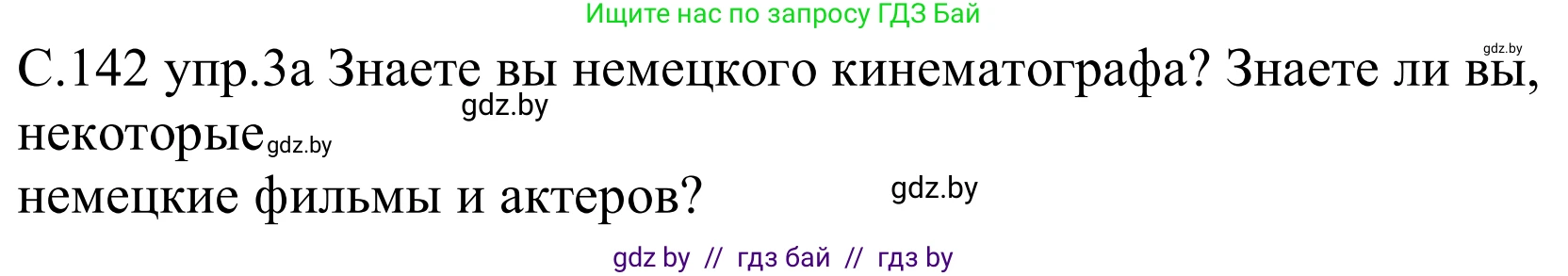 Ищите нас по запросу ГДЗ Бай

gdz.by

С.142 упр.3а Знаете вы немецкого кинематографа? Знаете ли вы, некоторые
немецкие фильмы и актеров?

gdz.by

gdz.by

gdz.by

gdz by // гдз бай // гдз by